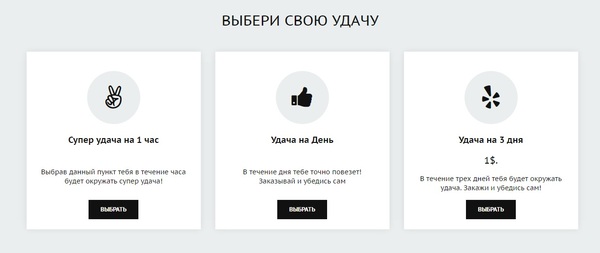 ВЫБЕРИ СВОЮ УДАЧУ

Супер удача на 1 час

Выбрав данный пункт тебя в течение часа будет окружать супер удача!

ВЫБРАТЬ

Удача на День

В течение дня тебе точно повезет! Заказывай и убедись сам

ВЫБРАТЬ

Удача на 3 дня

1$.

В течение трех дней тебя будет окружать удача. Закажи и убедись сам!

ВЫБРАТЬ